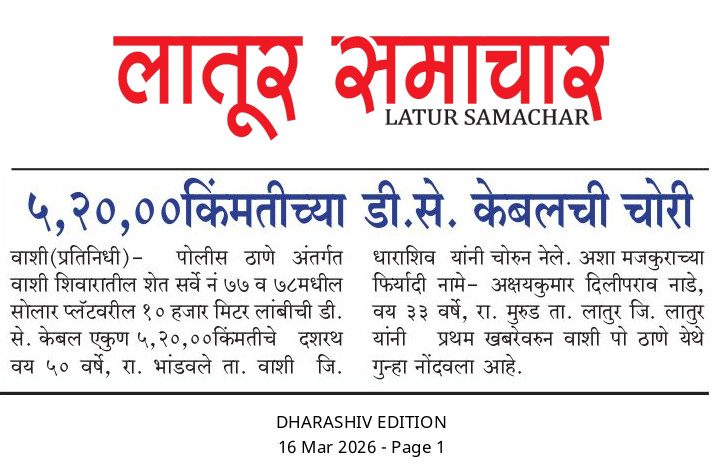 लातूर समाचार
LATUR SAMACHAR

५,२०,००किंमतीच्या डी.से. केबलची चोरी

वाशी(प्रतिनिधी)- पोलीस ठाणे अंतर्गत वाशी शिवारातील शेत सर्वे नं ७७ व ७८मधील सोलार प्लॅटवरील १० हजार मिटर लांबीची डी. से. केबल एकुण ५,२०,००किंमतीचे दशरथ वय ५० वर्षे, रा. भांडवले ता. वाशी जि. धाराशिव यांनी चोरुन नेले. अशा मजकुराच्या फिर्यादी नामे- अक्षयकुमार दिलीपराव नाडे, वय ३३ वर्षे, रा. मुरुड ता. लातुर जि. लातुर यांनी प्रथम खबरेवरुन वाशी पो ठाणे येथे गुन्हा नोंदवला आहे.

DHARASHIV EDITION
16 Mar 2026 - Page 1